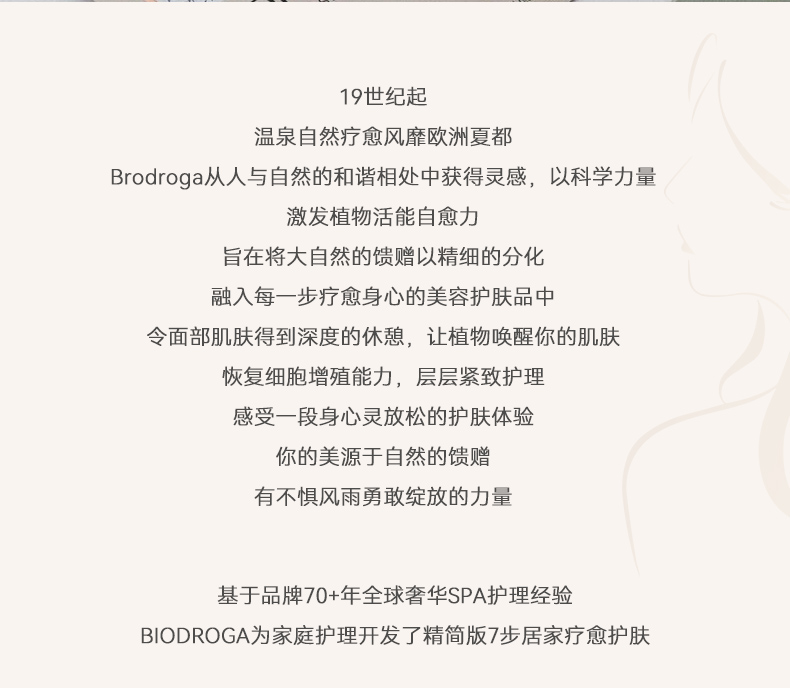 19世纪起
温泉自然疗愈风靡欧洲夏都
Brodroga从人与自然的和谐相处中获得灵感，以科学力量
激发植物活能自愈力
旨在将大自然的馈赠以精细的分化
融入每一步疗愈身心的美容护肤品中
令面部肌肤得到深度的休憩，让植物唤醒你的肌肤
恢复细胞增殖能力，层层紧致护理
感受一段身心灵放松的护肤体验
你的美源于自然的馈赠
有不惧风雨勇敢绽放的力量

基于品牌70+年全球奢华SPA护理经验
BIODROGA为家庭护理开发了精简版7步居家疗愈护肤